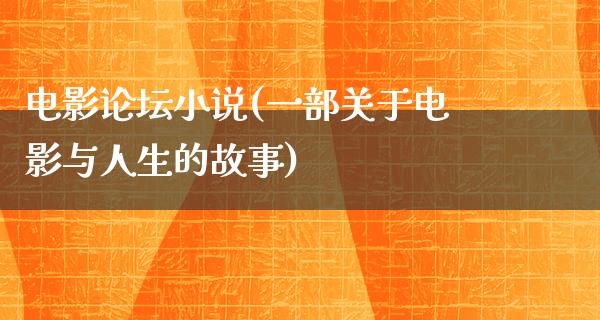 电影论坛小说(一部关于电影与人生的故事)